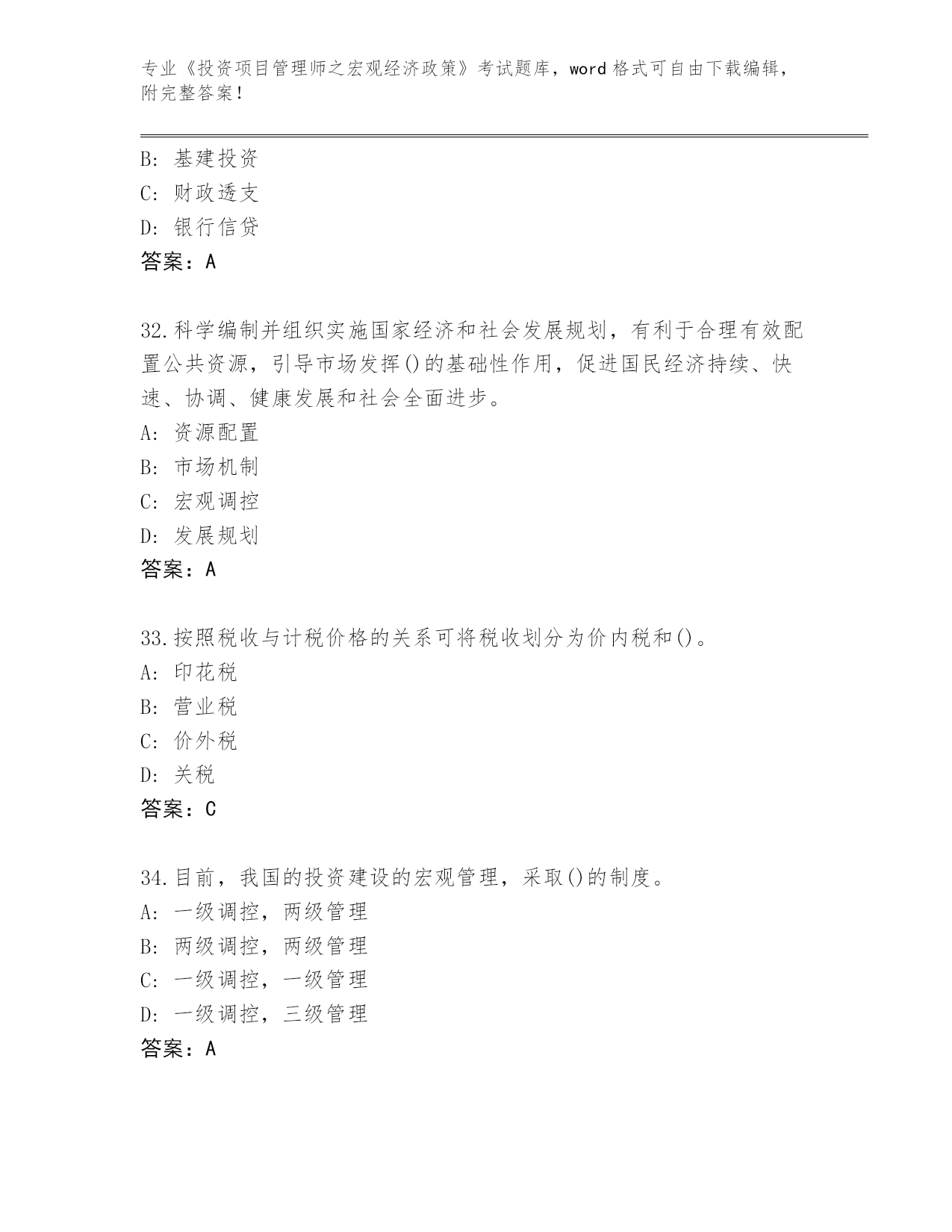 专业《投资项目管理师之宏观经济政策》考试题库，word 格式可自由下载编辑，附完整答案!

B: 基建投资
C: 财政透支
D: 银行信贷
答案：A

32.科学编制并组织实施国家经济和社会发展规划，有利于合理有效配置公共资源，引导市场发挥()的基础性作用，促进国民经济持续、快速、协调、健康发展和社会全面进步。
A: 资源配置
B: 市场机制
C: 宏观调控
D: 发展规划
答案：A

33.按照税收与计税价格的关系可将税收划分为价内税和()。
A: 印花税
B: 营业税
C: 价外税
D: 关税
答案：C

34.目前，我国的投资建设的宏观管理，采取()的制度。
A: 一级调控，两级管理
B: 两级调控，两级管理
C: 一级调控，一级管理
D: 一级调控，三级管理
答案：A